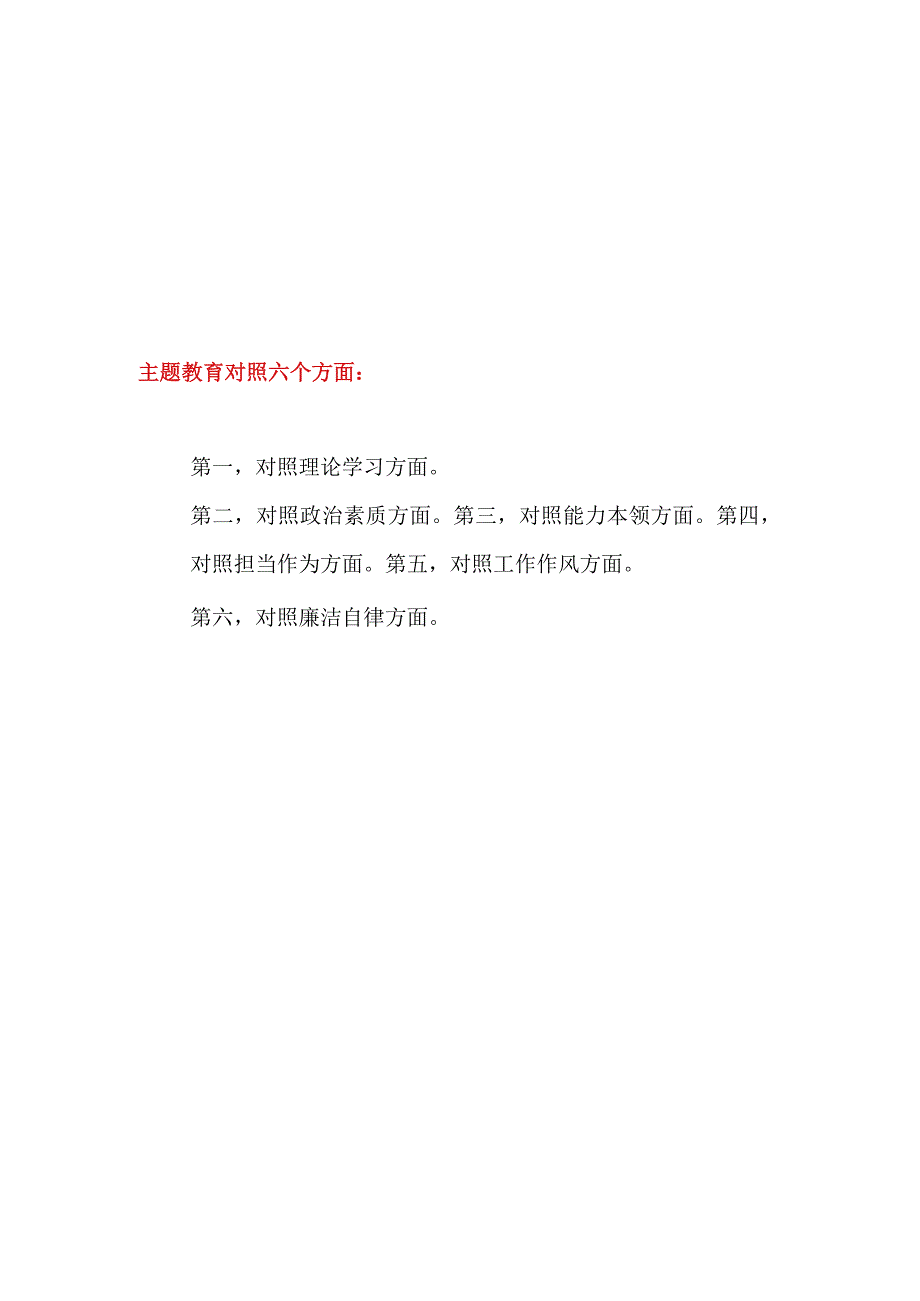 主题教育对照六个方面：

第一，对照理论学习方面。

第二，对照政治素质方面。第三，对照能力本领方面。第四，对照担当作为方面。第五，对照工作作风方面。

第六，对照廉洁自律方面。